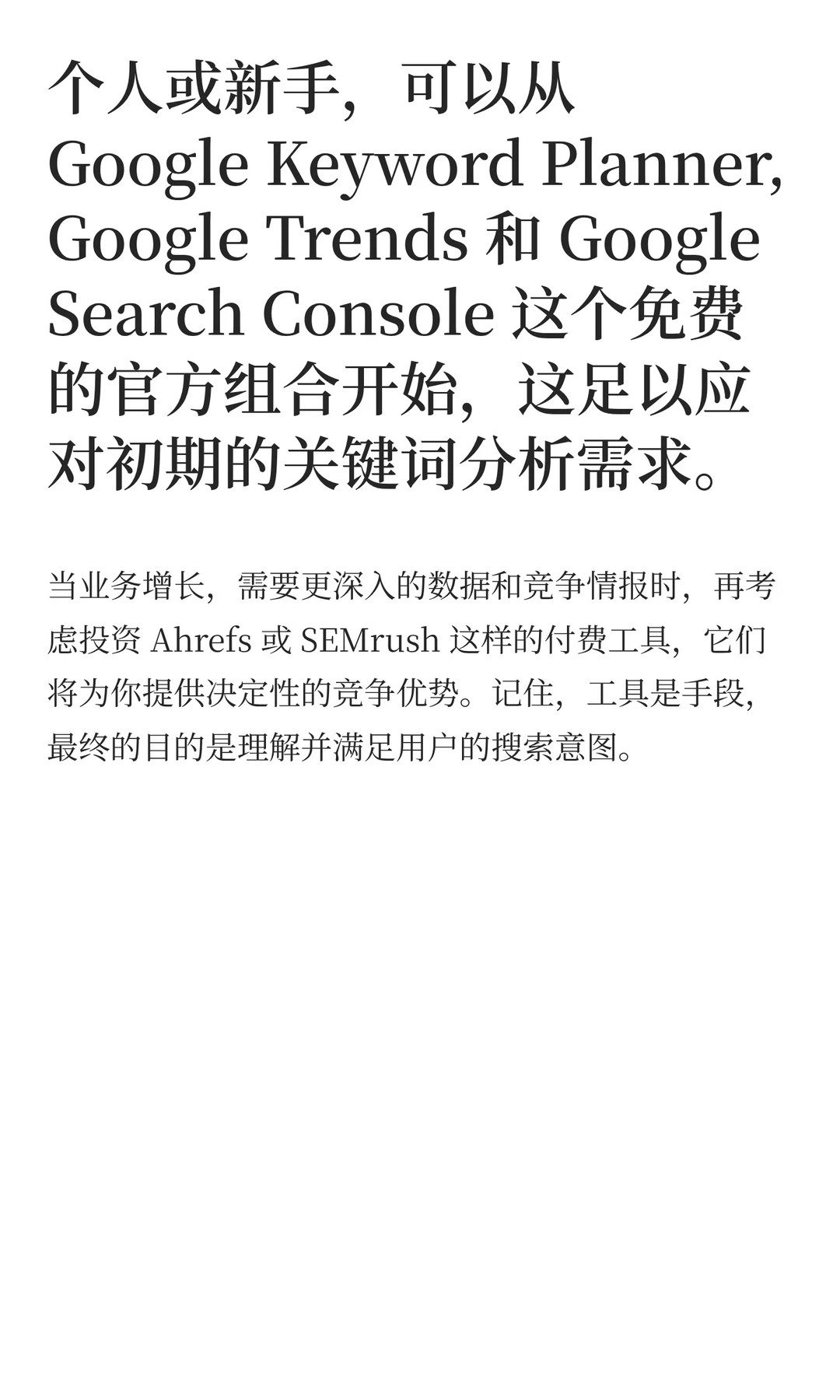 个人或新手，可以从 Google Keyword Planner, Google Trends 和 Google Search Console 这个免费的官方组合开始，这足以应对初期的关键词分析需求。

当业务增长，需要更深入的数据和竞争情报时，再考虑投资 Ahrefs 或 SEMrush 这样的付费工具，它们将为你提供决定性的竞争优势。记住，工具是手段，最终的目的是理解并满足用户的搜索意图。